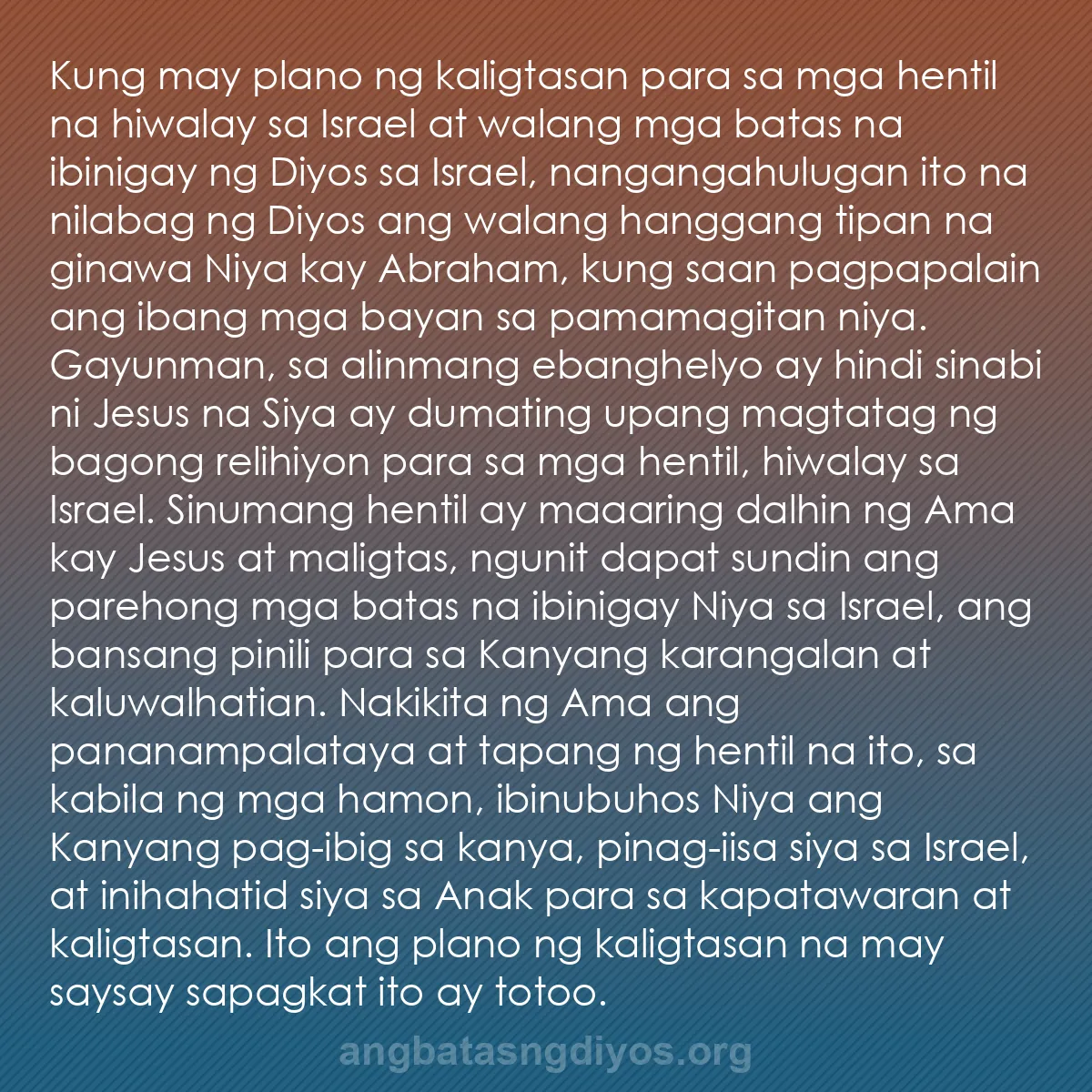 Kung may plano ng kaligtasan para sa mga hentil na hiwalay sa Israel at walang mga batas na ibinigay ng Diyos sa Israel, nangangahulugan ito na nilabag ng Diyos ang walang hanggang tipan na ginawa Niya kay Abraham, kung saan pagpapalain ang ibang mga bayan sa pamamagitan niya. Gayunman, sa alinmang ebanghelyo ay hindi sinabi ni Jesus na Siya ay dumating upang magtatag ng bagong relihiyon para sa mga hentil, hiwalay sa Israel. Sinumang hentil ay maaaring dalhin ng Ama kay Jesus at maligtas, ngunit dapat sundin ang parehong mga batas na ibinigay Niya sa Israel, ang bansang pinili para sa Kanyang karangalan at kaluwalhatian. Nakikita ng Ama ang pananampalataya at tapang ng hentil na ito, sa kabila ng mga hamon, ibinubuhos Niya ang Kanyang pag-ibig sa kanya, pinag-iisa siya sa Israel, at inihahatid siya sa Anak para sa kapatawaran at kaligtasan. Ito ang plano ng kaligtasan na may saysay sapagkat ito ay totoo.

angbatasngdiyos.org